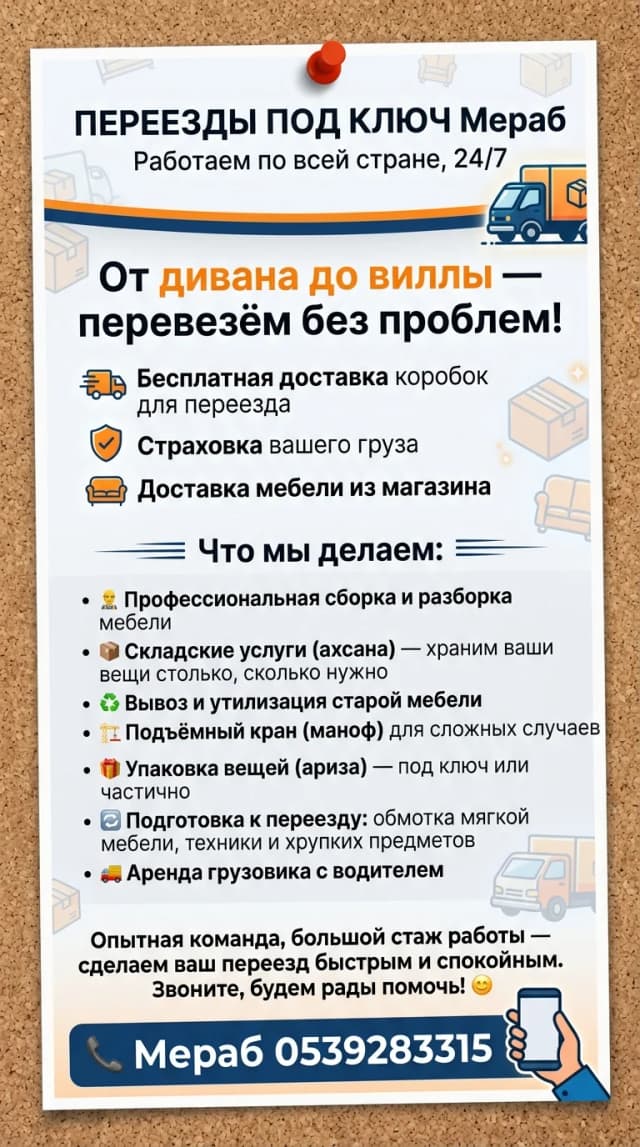 ПЕРЕЕЗДЫ ПОД КЛЮЧ Мераб
Работаем по всей стране, 24/7

От дивана до виллы — перевезём без проблем!

Бесплатная доставка коробок для переезда
Страховка вашего груза
Доставка мебели из магазина

Что мы делаем:

• 👷 Профессиональная сборка и разборка мебели
• 📦 Складские услуги (ахсана) — храним ваши вещи столько, сколько нужно
• ♻️ Вывоз и утилизация старой мебели
• 🏗️ Подъёмный кран (маноф) для сложных случаев
• 🎁 Упаковка вещей (ариза) — под ключ или частично
• 🔄 Подготовка к переезду: обмотка мягкой мебели, техники и хрупких предметов
• 🚚 Аренда грузовика с водителем

Опытная команда, большой стаж работы — сделаем ваш переезд быстрым и спокойным. Звоните, будем рады помочь! 😊

📞 Мераб 0539283315